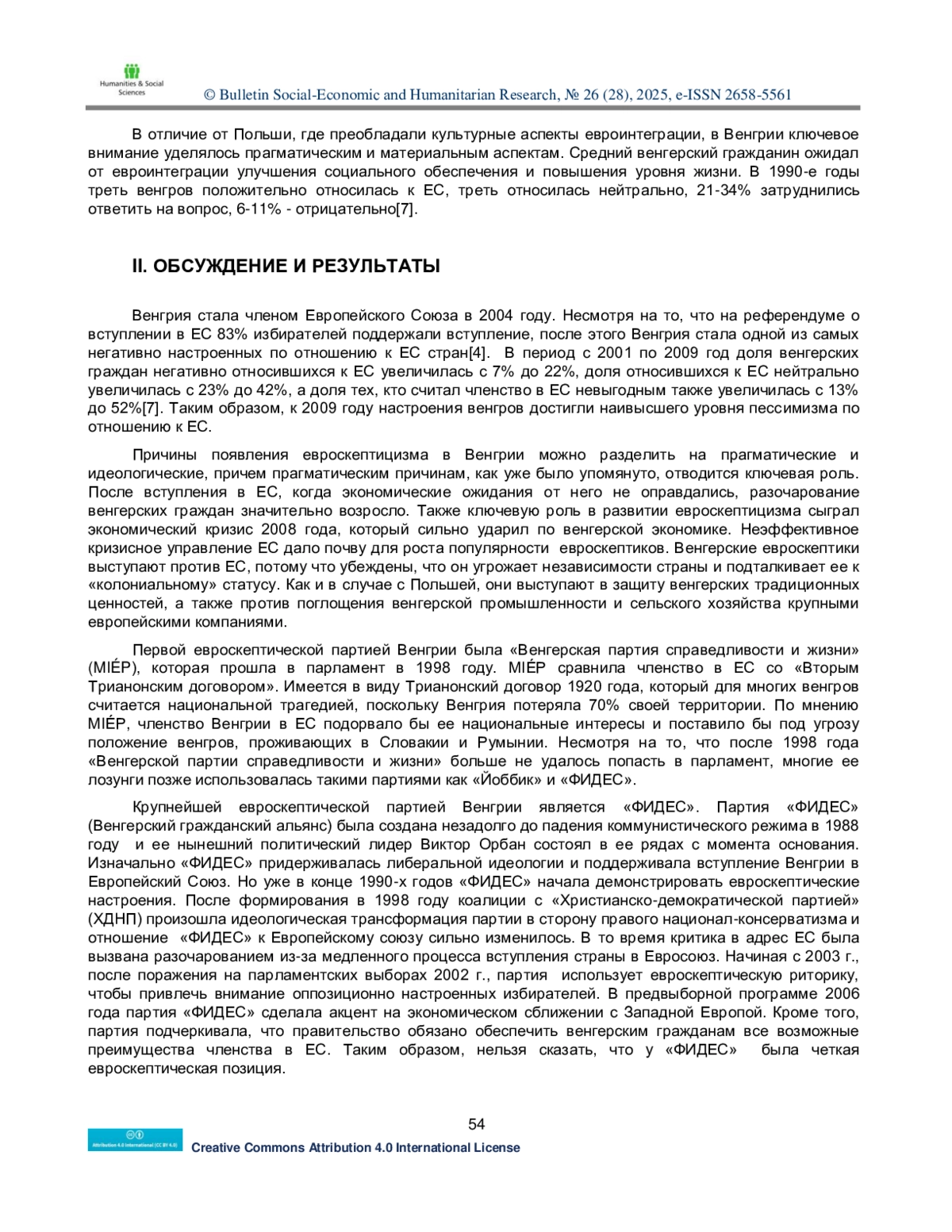 Humanities & Social Sciences

© Bulletin Social-Economic and Humanitarian Research, № 26 (28), 2025, e-ISSN 2658-5561

В отличие от Польши, где преобладали культурные аспекты евроинтеграции, в Венгрии ключевое внимание уделялось прагматическим и материальным аспектам. Средний венгерский гражданин ожидал от евроинтеграции улучшения социального обеспечения и повышения уровня жизни. В 1990-е годы треть венгров положительно относилась к ЕС, треть относилась нейтрально, 21-34% затруднились ответить на вопрос, 6-11% - отрицательно[7].

II. ОБСУЖДЕНИЕ И РЕЗУЛЬТАТЫ

Венгрия стала членом Европейского Союза в 2004 году. Несмотря на то, что на референдуме о вступлении в ЕС 83% избирателей поддержали вступление, после этого Венгрия стала одной из самых негативно настроенных по отношению к ЕС стран[4]. В период с 2001 по 2009 год доля венгерских граждан негативно относившихся к ЕС увеличилась с 7% до 22%, доля относившихся к ЕС нейтрально увеличилась с 23% до 42%, а доля тех, кто считал членство в ЕС невыгодным также увеличилась с 13% до 52%[7]. Таким образом, к 2009 году настроения венгров достигли наивысшего уровня пессимизма по отношению к ЕС.

Причины появления евроскептицизма в Венгрии можно разделить на прагматические и идеологические, причем прагматическим причинам, как уже было упомянуто, отводится ключевая роль. После вступления в ЕС, когда экономические ожидания от него не оправдались, разочарование венгерских граждан значительно возросло. Также ключевую роль в развитии евроскептицизма сыграл экономический кризис 2008 года, который сильно ударил по венгерской экономике. Неэффективное кризисное управление ЕС дало почву для роста популярности евроскептиков. Венгерские евроскептики выступают против ЕС, потому что убеждены, что он угрожает независимости страны и подталкивает ее к «колониальному» статусу. Как и в случае с Польшей, они выступают в защиту венгерских традиционных ценностей, а также против поглощения венгерской промышленности и сельского хозяйства крупными европейскими компаниями.

Первой евроскептической партией Венгрии была «Венгерская партия справедливости и жизни» (MIÉP), которая прошла в парламент в 1998 году. MIÉP сравнила членство в ЕС со «Вторым Трианонским договором». Имеется в виду Трианонский договор 1920 года, который для многих венгров считается национальной трагедией, поскольку Венгрия потеряла 70% своей территории. По мнению MIÉP, членство Венгрии в ЕС подорвало бы ее национальные интересы и поставило бы под угрозу положение венгров, проживающих в Словакии и Румынии. Несмотря на то, что после 1998 года «Венгерской партии справедливости и жизни» больше не удалось попасть в парламент, многие ее лозунги позже использовалась такими партиями как «Йоббик» и «ФИДЕС».

Крупнейшей евроскептической партией Венгрии является «ФИДЕС». Партия «ФИДЕС» (Венгерский гражданский альянс) была создана незадолго до падения коммунистического режима в 1988 году и ее нынешний политический лидер Виктор Орбан состоял в ее рядах с момента основания. Изначально «ФИДЕС» придерживалась либеральной идеологии и поддерживала вступление Венгрии в Европейский Союз. Но уже в конце 1990-х годов «ФИДЕС» начала демонстрировать евроскептические настроения. После формирования в 1998 году коалиции с «Христианско-демократической партией» (ХДНП) произошла идеологическая трансформация партии в сторону правого национал-консерватизма и отношение «ФИДЕС» к Европейскому союзу сильно изменилось. В то время критика в адрес ЕС была вызвана разочарованием из-за медленного процесса вступления страны в Евросоюз. Начиная с 2003 г., после поражения на парламентских выборах 2002 г., партия использует евроскептическую риторику, чтобы привлечь внимание оппозиционно настроенных избирателей. В предвыборной программе 2006 года партия «ФИДЕС» сделала акцент на экономическом сближении с Западной Европой. Кроме того, партия подчеркивала, что правительство обязано обеспечить венгерским гражданам все возможные преимущества членства в ЕС. Таким образом, нельзя сказать, что у «ФИДЕС» была четкая евроскептическая позиция.

54

Attribution 4.0 International (CC BY 4.0)
Creative Commons Attribution 4.0 International License